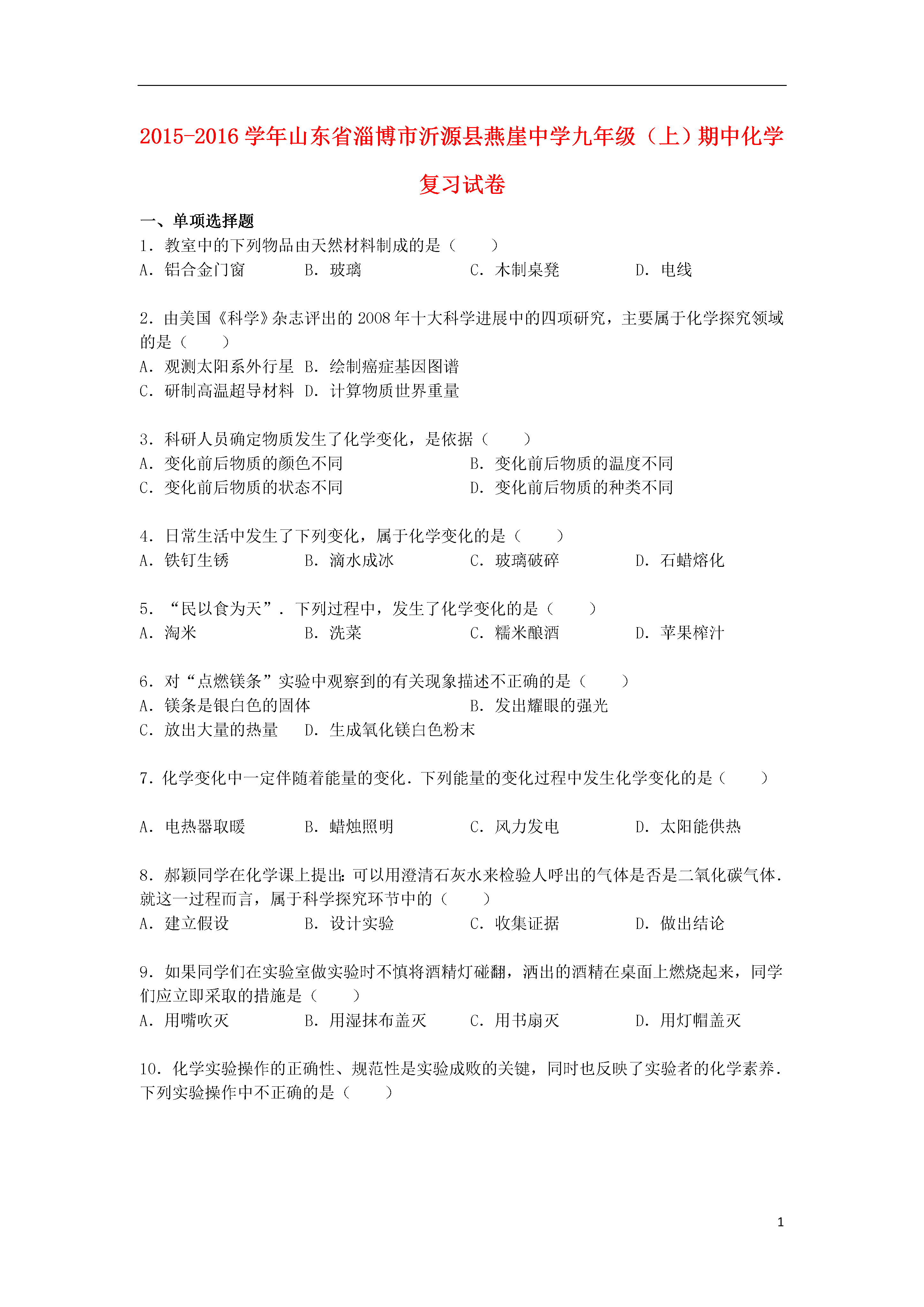 2015-2016 学年山东省淄博市沂源县燕崖中学九年级（上）期中化学复习试卷

一、单项选择题

1．教室中的下列物品由天然材料制成的是（　　）
A．铝合金门窗　　B．玻璃　　C．木制桌凳　　D．电线

2．由美国《科学》杂志评出的 2008 年十大科学进展中的四项研究，主要属于化学探究领域的是（　　）
A．观测太阳系外行星　B．绘制癌症基因图谱
C．研制高温超导材料　D．计算物质世界重量

3．科研人员确定物质发生了化学变化，是依据（　　）
A．变化前后物质的颜色不同　　B．变化前后物质的温度不同
C．变化前后物质的状态不同　　D．变化前后物质的种类不同

4．日常生活中发生了下列变化，属于化学变化的是（　　）
A．铁钉生锈　　B．滴水成冰　　C．玻璃破碎　　D．石蜡熔化

5．“民以食为天”．下列过程中，发生了化学变化的是（　　）
A．淘米　　B．洗菜　　C．糯米酿酒　　D．苹果榨汁

6．对“点燃镁条”实验中观察到的有关现象描述不正确的是（　　）
A．镁条是银白色的固体　　B．发出耀眼的强光
C．放出大量的热量　D．生成氧化镁白色粉末

7．化学变化中一定伴随着能量的变化．下列能量的变化过程中发生化学变化的是（　　）

A．电热器取暖　　B．蜡烛照明　　C．风力发电　　D．太阳能供热

8．郝颖同学在化学课上提出：可以用澄清石灰水来检验人呼出的气体是否是二氧化碳气体．就这一过程而言，属于科学探究环节中的（　　）
A．建立假设　　B．设计实验　　C．收集证据　　D．做出结论

9．如果同学们在实验室做实验时不慎将酒精灯碰翻，洒出的酒精在桌面上燃烧起来，同学们应立即采取的措施是（　　）
A．用嘴吹灭　　B．用湿抹布盖灭　　C．用书扇灭　　D．用灯帽盖灭

10．化学实验操作的正确性、规范性是实验成败的关键，同时也反映了实验者的化学素养．下列实验操作中不正确的是（　　）

1